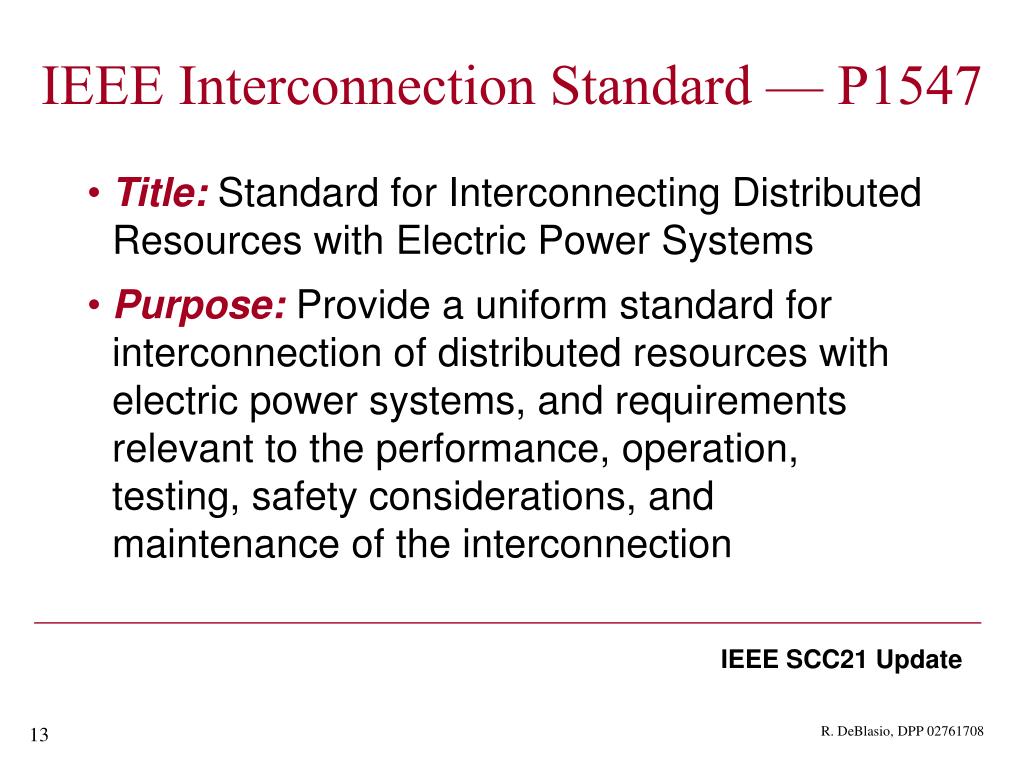 IEEE Interconnection Standard — P1547

• Title: Standard for Interconnecting Distributed Resources with Electric Power Systems

• Purpose: Provide a uniform standard for interconnection of distributed resources with electric power systems, and requirements relevant to the performance, operation, testing, safety considerations, and maintenance of the interconnection

IEEE SCC21 Update

13

R. DeBlasio, DPP 02761708